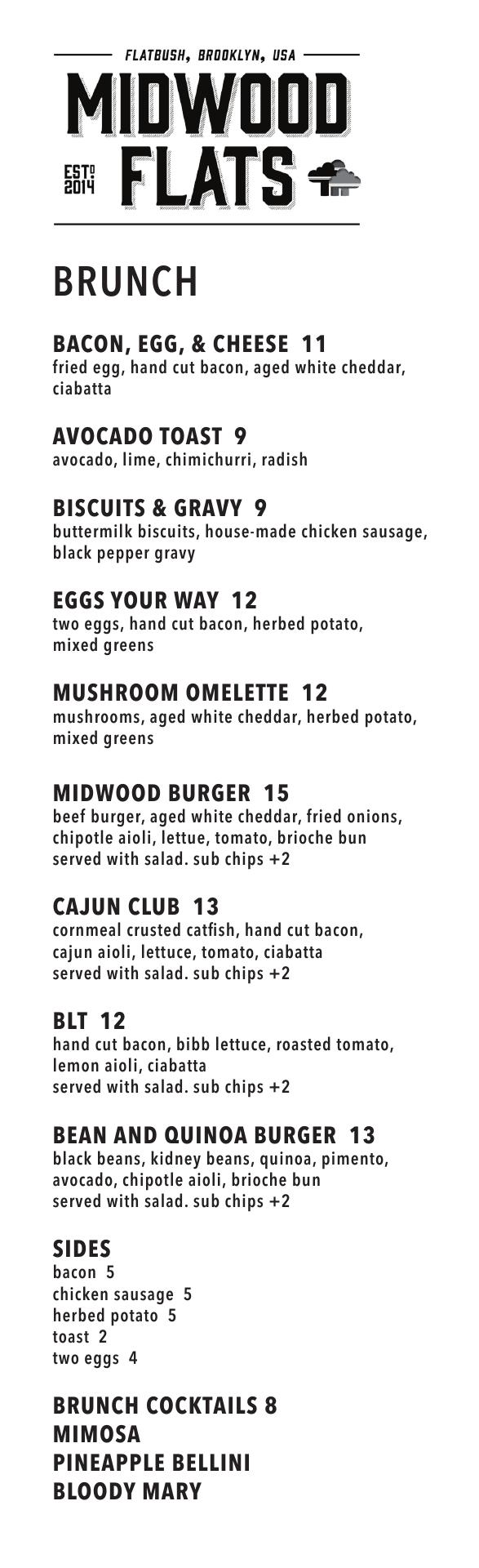 FLATBUSH, BROOKLYN, USA

MIDWOOD FLATS

ESTD 2014

BRUNCH

BACON, EGG, & CHEESE 11
fried egg, hand cut bacon, aged white cheddar, ciabatta

AVOCADO TOAST 9
avocado, lime, chimichurri, radish

BISCUITS & GRAVY 9
buttermilk biscuits, house-made chicken sausage, black pepper gravy

EGGS YOUR WAY 12
two eggs, hand cut bacon, herbed potato, mixed greens

MUSHROOM OMELETTE 12
mushrooms, aged white cheddar, herbed potato, mixed greens

MIDWOOD BURGER 15
beef burger, aged white cheddar, fried onions, chipotle aioli, lettue, tomato, brioche bun
served with salad. sub chips +2

CAJUN CLUB 13
cornmeal crusted catfish, hand cut bacon, cajun aioli, lettuce, tomato, ciabatta
served with salad. sub chips +2

BLT 12
hand cut bacon, bibb lettuce, roasted tomato, lemon aioli, ciabatta
served with salad. sub chips +2

BEAN AND QUINOA BURGER 13
black beans, kidney beans, quinoa, pimento, avocado, chipotle aioli, brioche bun
served with salad. sub chips +2

SIDES
bacon 5
chicken sausage 5
herbed potato 5
toast 2
two eggs 4

BRUNCH COCKTAILS 8
MIMOSA
PINEAPPLE BELLINI
BLOODY MARY